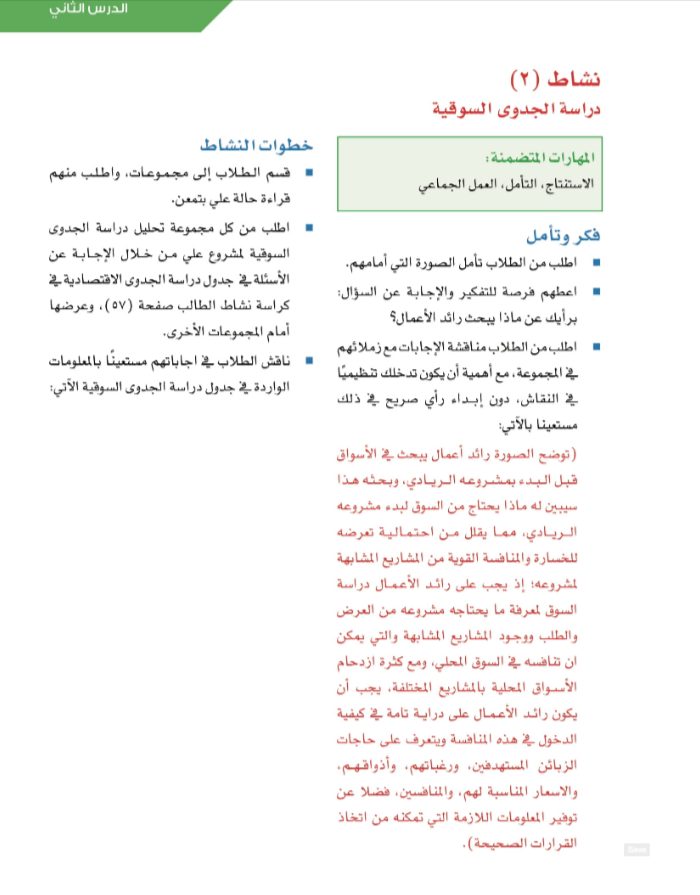 الدرس الثاني

نشاط (٢)
دراسة الجدوى السوقية

المهارات المتضمنة:
الاستنتاج، التأمل، العمل الجماعي

فكر وتأمل
■ اطلب من الطلاب تأمل الصورة التي أمامهم.
■ اعطهم فرصة للتفكير والإجابة عن السؤال: برأيك عن ماذا يبحث رائد الأعمال؟
■ اطلب من الطلاب مناقشة الإجابات مع زملائهم في المجموعة، مع أهمية أن يكون تدخلك تنظيميًا في النقاش، دون إبداء رأي صريح في ذلك مستعينا بالآتي:
(توضح الصورة رائد أعمال يبحث في الأسواق قبل البدء بمشروعه الريادي، وبحثه هذا سيبين له ماذا يحتاج من السوق لبدء مشروعه الريادي، مما يقلل من احتمالية تعرضه للخسارة والمنافسة القوية من المشاريع المشابهة لمشروعه؛ إذ يجب على رائد الأعمال دراسة السوق لمعرفة ما يحتاجه مشروعه من العرض والطلب ووجود المشاريع المشابهة والتي يمكن ان تنافسه في السوق المحلي، ومع كثرة ازدحام الأسواق المحلية بالمشاريع المختلفة، يجب أن يكون رائد الأعمال على دراية تامة في كيفية الدخول في هذه المنافسة ويتعرف على حاجات الزبائن المستهدفين، ورغباتهم، وأذواقهم، والاسعار المناسبة لهم، والمنافسين، فضلا عن توفير المعلومات اللازمة التي تمكنه من اتخاذ القرارات الصحيحة).

خطوات النشاط
■ قسم الطلاب إلى مجموعات، واطلب منهم قراءة حالة علي بتمعن.
■ اطلب من كل مجموعة تحليل دراسة الجدوى السوقية لمشروع علي من خلال الإجابة عن الأسئلة في جدول دراسة الجدوى الاقتصادية في كراسة نشاط الطالب صفحة (٥٧)، وعرضها أمام المجموعات الأخرى.
■ ناقش الطلاب في اجاباتهم مستعينًا بالمعلومات الواردة في جدول دراسة الجدوى السوقية الآتي:

Save